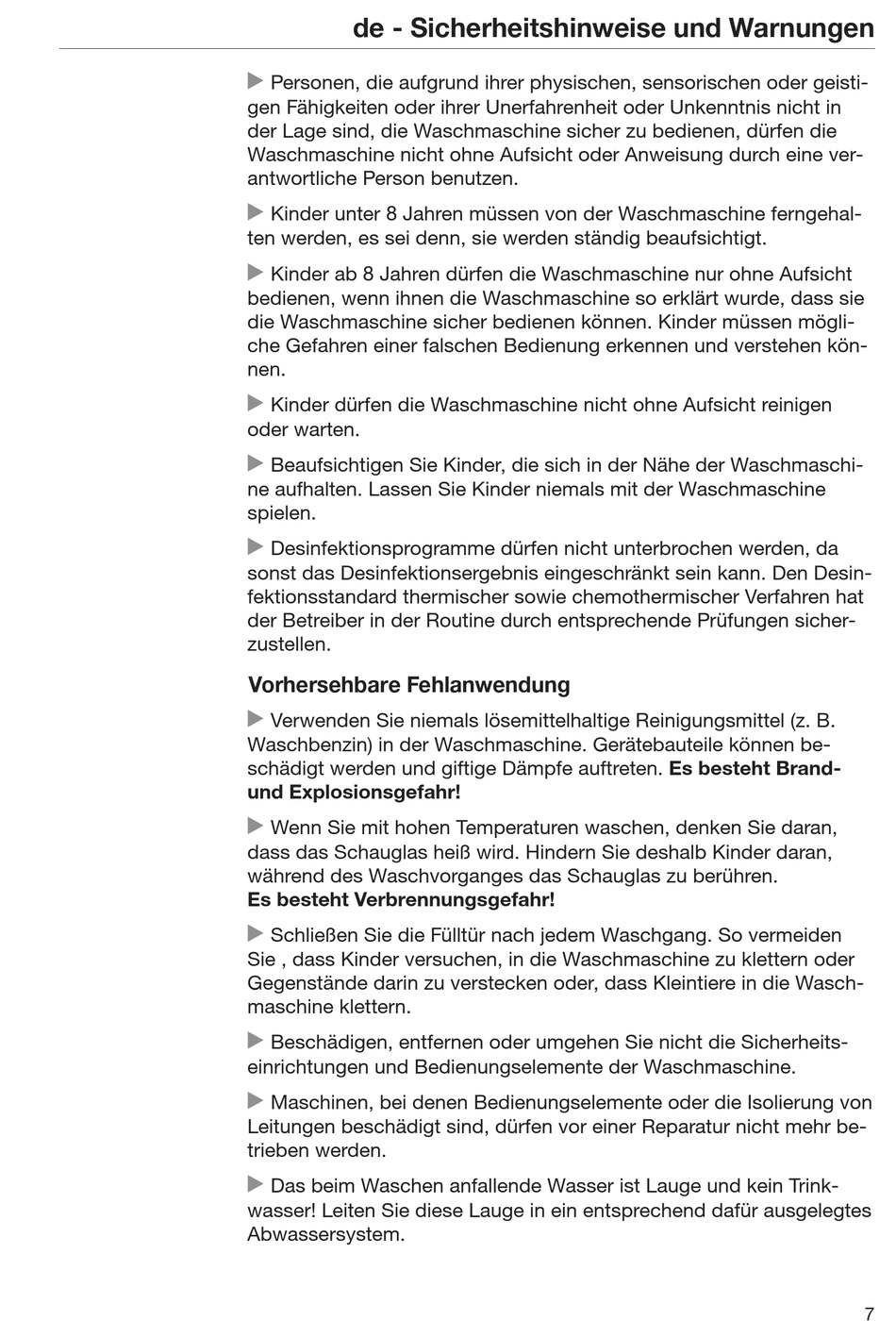 de - Sicherheitshinweise und Warnungen

▶ Personen, die aufgrund ihrer physischen, sensorischen oder geistigen Fähigkeiten oder ihrer Unerfahrenheit oder Unkenntnis nicht in der Lage sind, die Waschmaschine sicher zu bedienen, dürfen die Waschmaschine nicht ohne Aufsicht oder Anweisung durch eine verantwortliche Person benutzen.

▶ Kinder unter 8 Jahren müssen von der Waschmaschine ferngehalten werden, es sei denn, sie werden ständig beaufsichtigt.

▶ Kinder ab 8 Jahren dürfen die Waschmaschine nur ohne Aufsicht bedienen, wenn ihnen die Waschmaschine so erklärt wurde, dass sie die Waschmaschine sicher bedienen können. Kinder müssen mögliche Gefahren einer falschen Bedienung erkennen und verstehen können.

▶ Kinder dürfen die Waschmaschine nicht ohne Aufsicht reinigen oder warten.

▶ Beaufsichtigen Sie Kinder, die sich in der Nähe der Waschmaschine aufhalten. Lassen Sie Kinder niemals mit der Waschmaschine spielen.

▶ Desinfektionsprogramme dürfen nicht unterbrochen werden, da sonst das Desinfektionsergebnis eingeschränkt sein kann. Den Desinfektionsstandard thermischer sowie chemothermischer Verfahren hat der Betreiber in der Routine durch entsprechende Prüfungen sicherzustellen.

Vorhersehbare Fehlanwendung

▶ Verwenden Sie niemals lösemittelhaltige Reinigungsmittel (z. B. Waschbenzin) in der Waschmaschine. Gerätebauteile können beschädigt werden und giftige Dämpfe auftreten. Es besteht Brand- und Explosionsgefahr!

▶ Wenn Sie mit hohen Temperaturen waschen, denken Sie daran, dass das Schauglas heiß wird. Hindern Sie deshalb Kinder daran, während des Waschvorganges das Schauglas zu berühren.
Es besteht Verbrennungsgefahr!

▶ Schließen Sie die Fülltür nach jedem Waschgang. So vermeiden Sie , dass Kinder versuchen, in die Waschmaschine zu klettern oder Gegenstände darin zu verstecken oder, dass Kleintiere in die Waschmaschine klettern.

▶ Beschädigen, entfernen oder umgehen Sie nicht die Sicherheitseinrichtungen und Bedienungselemente der Waschmaschine.

▶ Maschinen, bei denen Bedienungselemente oder die Isolierung von Leitungen beschädigt sind, dürfen vor einer Reparatur nicht mehr betrieben werden.

▶ Das beim Waschen anfallende Wasser ist Lauge und kein Trinkwasser! Leiten Sie diese Lauge in ein entsprechend dafür ausgelegtes Abwassersystem.

7